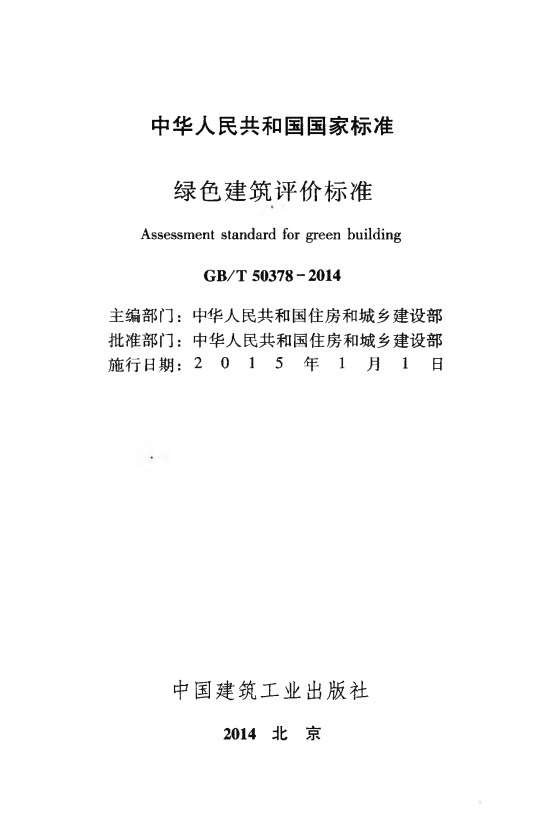 中华人民共和国国家标准

绿色建筑评价标准

Assessment standard for green building

GB/T 50378－2014

主编部门：中华人民共和国住房和城乡建设部
批准部门：中华人民共和国住房和城乡建设部
施行日期：2 0 1 5 年 1 月 1 日

中国建筑工业出版社

2014 北 京